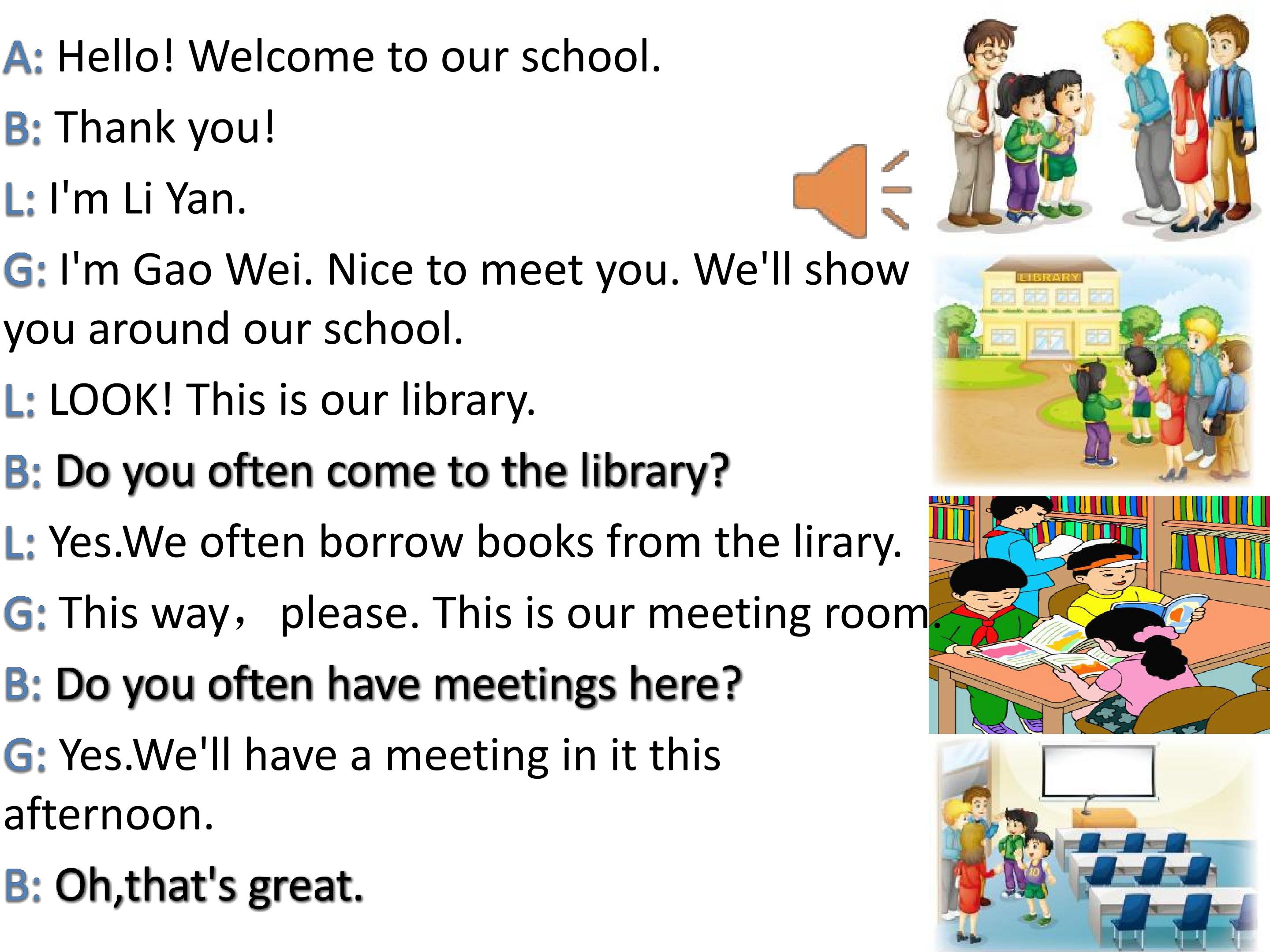 A: Hello! Welcome to our school.

B: Thank you!

L: I'm Li Yan.

G: I'm Gao Wei. Nice to meet you. We'll show you around our school.

L: LOOK! This is our library.

B: Do you often come to the library?

L: Yes.We often borrow books from the lirary.

G: This way， please. This is our meeting room.

B: Do you often have meetings here?

G: Yes.We'll have a meeting in it this afternoon.

B: Oh,that's great.

LIBRARY